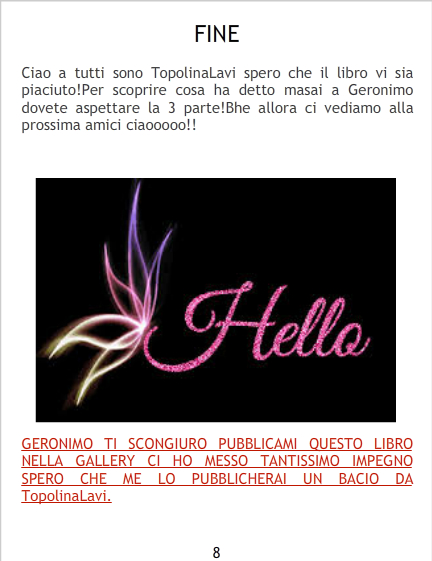 FINE

Ciao a tutti sono TopolinaLavi spero che il libro vi sia piaciuto!Per scoprire cosa ha detto masai a Geronimo dovete aspettare la 3 parte!Bhe allora ci vediamo alla prossima amici ciaooooo!!

Hello

GERONIMO TI SCONGIURO PUBBLICAMI QUESTO LIBRO NELLA GALLERY CI HO MESSO TANTISSIMO IMPEGNO SPERO CHE ME LO PUBBLICHERAI UN BACIO DA TopolinaLavi.

8